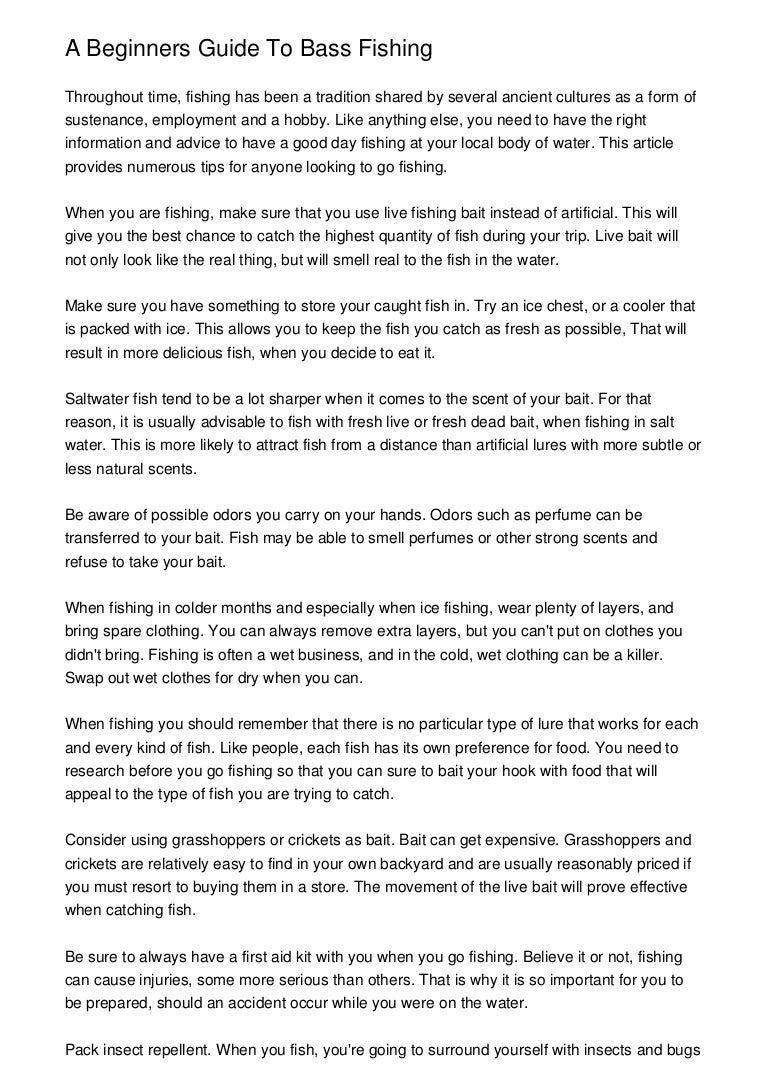 A Beginners Guide To Bass Fishing

Throughout time, fishing has been a tradition shared by several ancient cultures as a form of sustenance, employment and a hobby. Like anything else, you need to have the right information and advice to have a good day fishing at your local body of water. This article provides numerous tips for anyone looking to go fishing.

When you are fishing, make sure that you use live fishing bait instead of artificial. This will give you the best chance to catch the highest quantity of fish during your trip. Live bait will not only look like the real thing, but will smell real to the fish in the water.

Make sure you have something to store your caught fish in. Try an ice chest, or a cooler that is packed with ice. This allows you to keep the fish you catch as fresh as possible, That will result in more delicious fish, when you decide to eat it.

Saltwater fish tend to be a lot sharper when it comes to the scent of your bait. For that reason, it is usually advisable to fish with fresh live or fresh dead bait, when fishing in salt water. This is more likely to attract fish from a distance than artificial lures with more subtle or less natural scents.

Be aware of possible odors you carry on your hands. Odors such as perfume can be transferred to your bait. Fish may be able to smell perfumes or other strong scents and refuse to take your bait.

When fishing in colder months and especially when ice fishing, wear plenty of layers, and bring spare clothing. You can always remove extra layers, but you can't put on clothes you didn't bring. Fishing is often a wet business, and in the cold, wet clothing can be a killer. Swap out wet clothes for dry when you can.

When fishing you should remember that there is no particular type of lure that works for each and every kind of fish. Like people, each fish has its own preference for food. You need to research before you go fishing so that you can sure to bait your hook with food that will appeal to the type of fish you are trying to catch.

Consider using grasshoppers or crickets as bait. Bait can get expensive. Grasshoppers and crickets are relatively easy to find in your own backyard and are usually reasonably priced if you must resort to buying them in a store. The movement of the live bait will prove effective when catching fish.

Be sure to always have a first aid kit with you when you go fishing. Believe it or not, fishing can cause injuries, some more serious than others. That is why it is so important for you to be prepared, should an accident occur while you were on the water.

Pack insect repellent. When you fish, you're going to surround yourself with insects and bugs